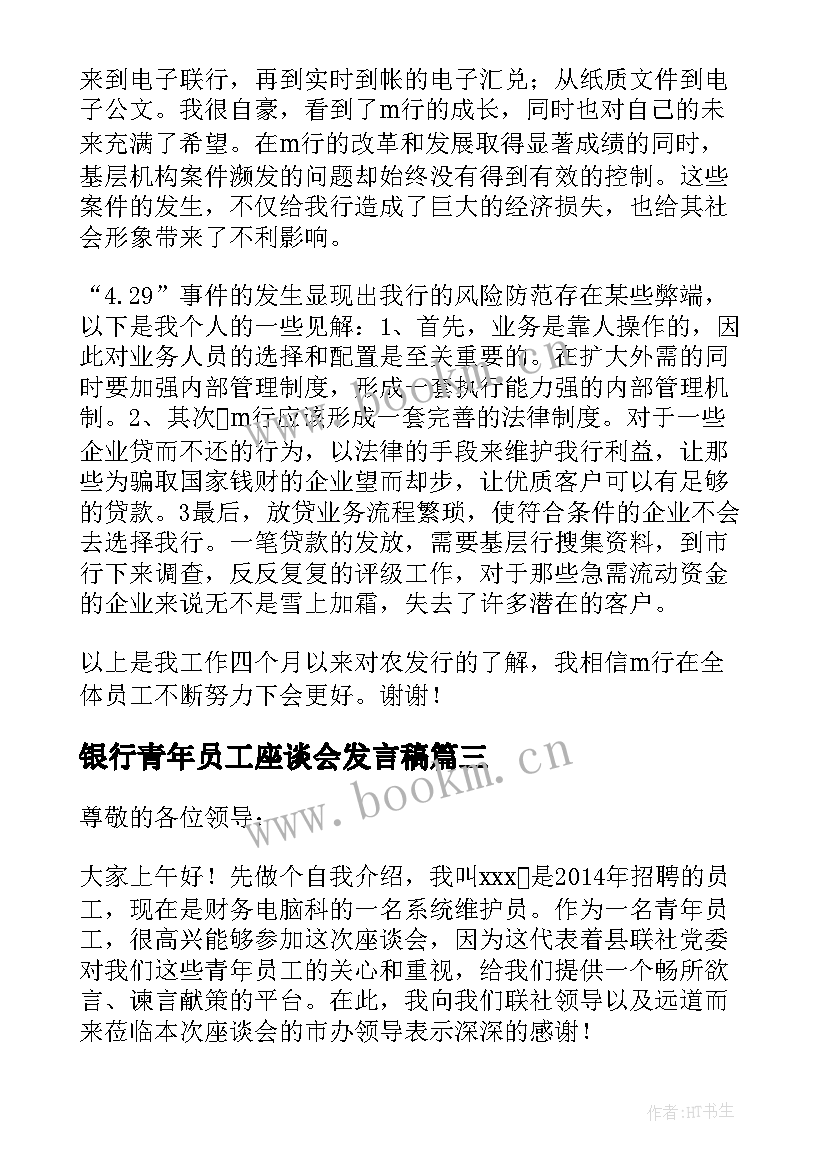 来到电子联行，再到实时到帐的电子汇兑；从纸质文件到电子公文。我很自豪，看到了m行的成长，同时也对自己的未来充满了希望。在m行的改革和发展取得显著成绩的同时，基层机构案件濒发的问题却始终没有得到有效的控制。这些案件的发生，不仅给我行造成了巨大的经济损失，也给其社会形象带来了不利影响。

“4.29”事件的发生显现出我行的风险防范存在某些弊端，以下是我个人的一些见解：1、首先，业务是靠人操作的，因此对业务人员的选择和配置是至关重要的。在扩大外需的同时要加强内部管理制度，形成一套执行能力强的内部管理机制。2、其次m行应该形成一套完善的法律制度。对于一些企业贷而不还的行为，以法律的手段来维护我行利益，让那些为骗取国家钱财的企业望而却步，让优质客户可以有足够的贷款。3最后，放贷业务流程繁琐，使符合条件的企业不会去选择我行。一笔贷款的发放，需要基层行搜集资料，到市行下来调查，反反复复的评级工作，对于那些急需流动资金的企业来说无不是雪上加霜，失去了许多潜在的客户。

以上是我工作四个月以来对农发行的了解，我相信m行在全体员工不断努力下会更好。谢谢！

银行青年员工座谈会发言稿篇三

www.bookm.cn

尊敬的各位领导：

大家上午好！先做个自我介绍，我叫xxx是2014年招聘的员工，现在是财务电脑科的一名系统维护员。作为一名青年员工，很高兴能够参加这次座谈会，因为这代表着县联社党委对我们这些青年员工的关心和重视，给我们提供一个畅所欲言、谏言献策的平台。在此，我向我们联社领导以及远道而来莅临本次座谈会的市办领导表示深深的感谢！

作者:HT书生